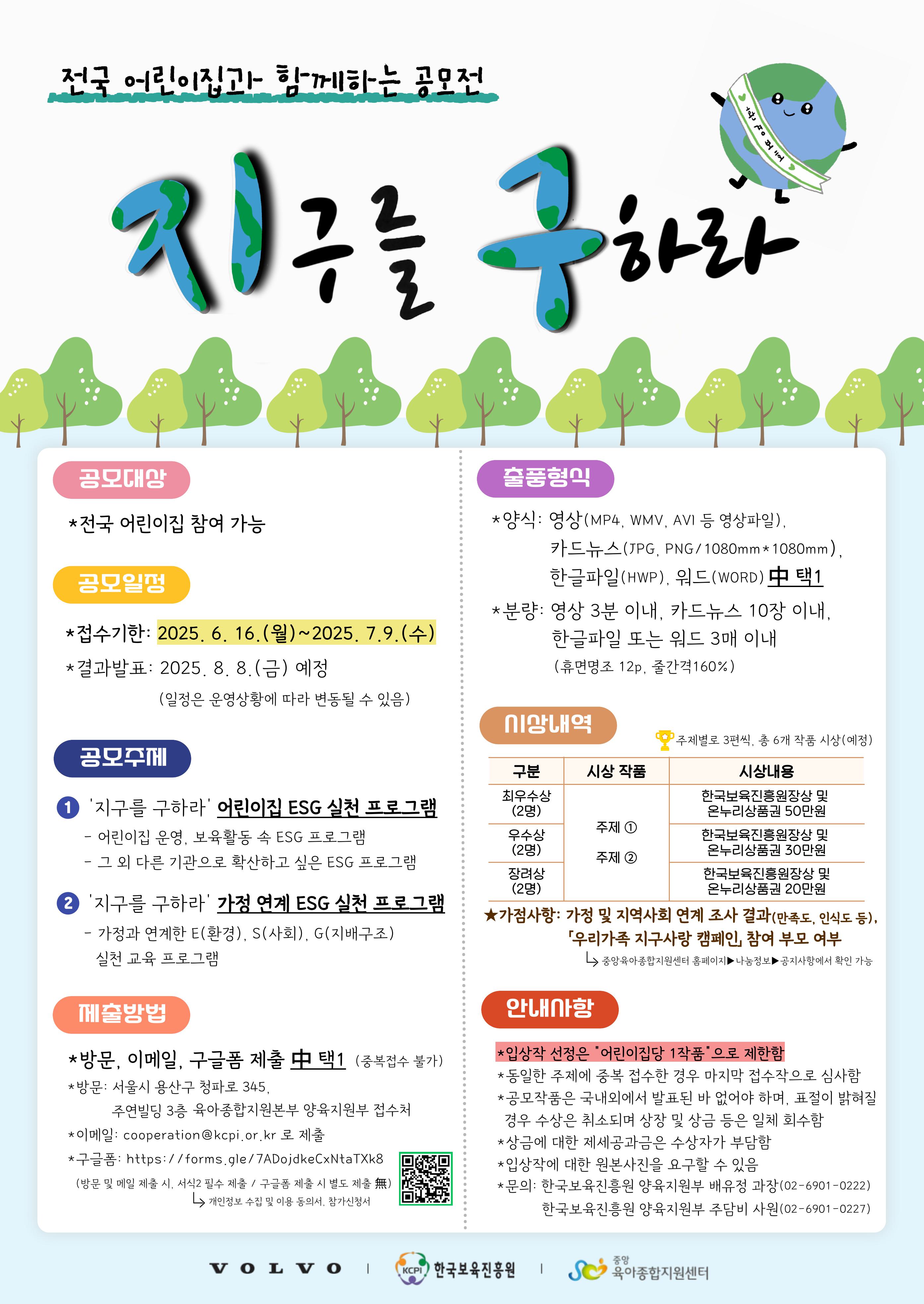 전국 어린이집과 함께하는 공모전

지구를 구하라

공모대상

*전국 어린이집 참여 가능

공모일정

*접수기한: 2025. 6. 16.(월)~2025. 7.9.(수)

*결과발표: 2025. 8. 8.(금) 예정

(일정은 운영상황에 따라 변동될 수 있음)

공모주제

1 '지구를 구하라' 어린이집 ESG 실천 프로그램

- 어린이집 운영, 보육활동 속 ESG 프로그램

- 그 외 다른 기관으로 확산하고 싶은 ESG 프로그램

2 '지구를 구하라' 가정 연계 ESG 실천 프로그램

- 가정과 연계한 E(환경), S(사회), G(지배구조) 실천 교육 프로그램

제출방법

*방문, 이메일, 구글폼 제출 中 택1 (중복접수 불가)

*방문: 서울시 용산구 청파로 345, 주연빌딩 3층 육아종합지원본부 양육지원부 접수처

*이메일: cooperation@kcpi.or.kr 로 제출

*구글폼: https://forms.gle/7ADojdkeCxNtaTXk8

(방문 및 메일 제출 시, 서식2 필수 제출 / 구글폼 제출 시 별도 제출 無)

↳ 개인정보 수집 및 이용 동의서, 참가신청서

출품형식

*양식: 영상(MP4, WMV, AVI 등 영상파일), 카드뉴스(JPG, PNG/1080mm*1080mm), 한글파일(HWP), 워드(WORD) 中 택1

*분량: 영상 3분 이내, 카드뉴스 10장 이내, 한글파일 또는 워드 3매 이내 (휴면명조 12p, 줄간격160%)

시상내역

주제별로 3편씩, 총 6개 작품 시상(예정)

| 구분 | 시상 작품 | 시상내용 |
|---|---|---|
| 최우수상 (2명) | 주제 ① 주제 ② | 한국보육진흥원장상 및 온누리상품권 50만원 |
| 우수상 (2명) | | 한국보육진흥원장상 및 온누리상품권 30만원 |
| 장려상 (2명) | | 한국보육진흥원장상 및 온누리상품권 20만원 |

★가점사항: 가정 및 지역사회 연계 조사 결과(만족도, 인식도 등), 「우리가족 지구사랑 캠페인」 참여 부모 여부

↳ 중앙육아종합지원센터 홈페이지▶나눔정보▶공지사항에서 확인 가능

안내사항

*입상작 선정은 "어린이집당 1작품"으로 제한함

*동일한 주제에 중복 접수한 경우 마지막 접수작으로 심사함

*공모작품은 국내외에서 발표된 바 없어야 하며, 표절이 밝혀질 경우 수상은 취소되며 상장 및 상금 등은 일체 회수함

*상금에 대한 제세공과금은 수상자가 부담함

*입상작에 대한 원본사진을 요구할 수 있음

*문의: 한국보육진흥원 양육지원부 배유정 과장(02-6901-0222)
한국보육진흥원 양육지원부 주담비 사원(02-6901-0227)

VOLVO | KCPI 한국보육진흥원 | 중앙 육아종합지원센터